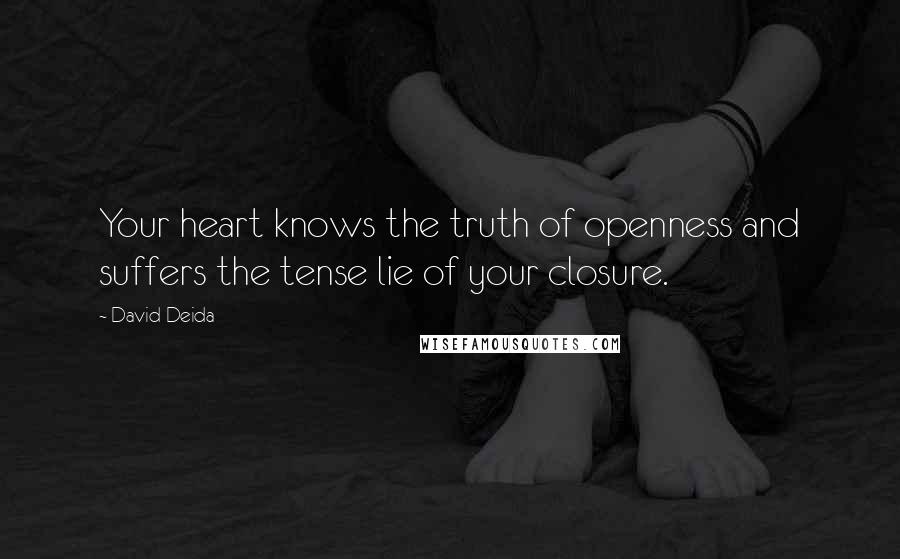 Your heart knows the truth of openness and suffers the tense lie of your closure.

- David Deida

WISEFAMOUSQUOTES.COM